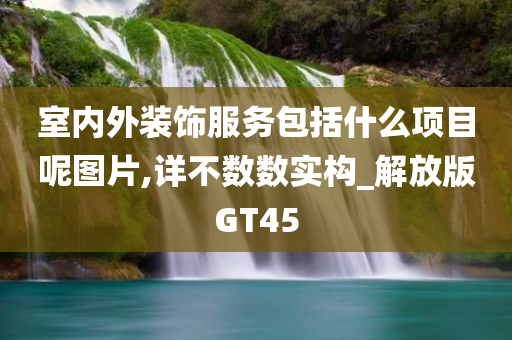 室内外装饰服务包括什么项目呢图片,详不数数实构_解放版GT45